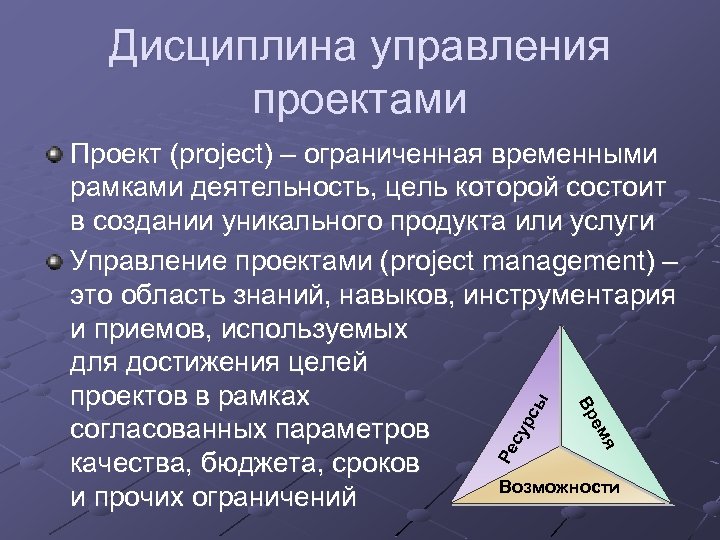 Дисциплина управления проектами

Проект (project) – ограниченная временными рамками деятельность, цель которой состоит в создании уникального продукта или услуги

Управление проектами (project management) – это область знаний, навыков, инструментария и приемов, используемых для достижения целей проектов в рамках согласованных параметров качества, бюджета, сроков и прочих ограничений

Ресурсы
Время
Возможности